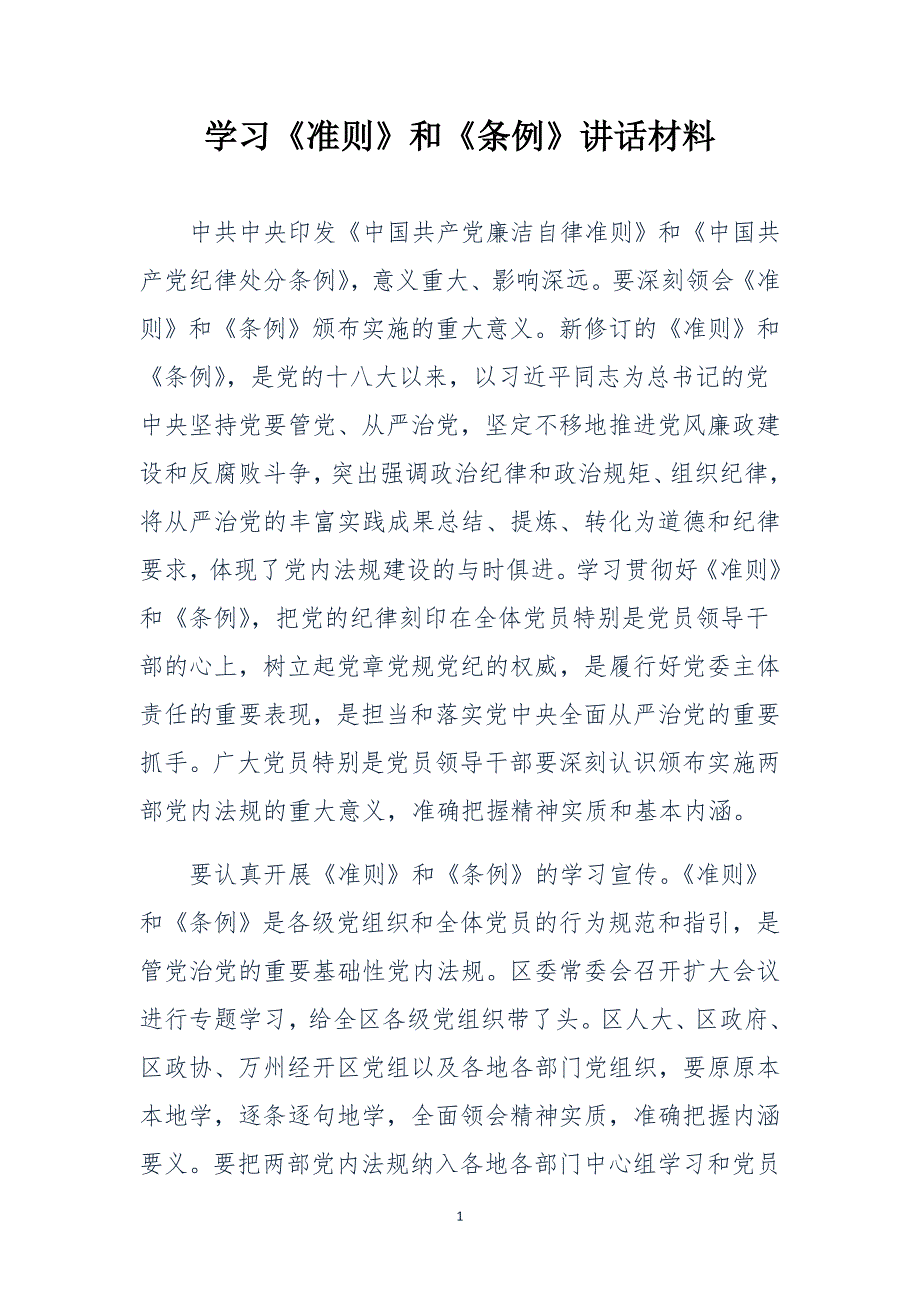 学习《准则》和《条例》讲话材料

中共中央印发《中国共产党廉洁自律准则》和《中国共产党纪律处分条例》，意义重大、影响深远。要深刻领会《准则》和《条例》颁布实施的重大意义。新修订的《准则》和《条例》，是党的十八大以来，以习近平同志为总书记的党中央坚持党要管党、从严治党，坚定不移地推进党风廉政建设和反腐败斗争，突出强调政治纪律和政治规矩、组织纪律，将从严治党的丰富实践成果总结、提炼、转化为道德和纪律要求，体现了党内法规建设的与时俱进。学习贯彻好《准则》和《条例》，把党的纪律刻印在全体党员特别是党员领导干部的心上，树立起党章党规党纪的权威，是履行好党委主体责任的重要表现，是担当和落实党中央全面从严治党的重要抓手。广大党员特别是党员领导干部要深刻认识颁布实施两部党内法规的重大意义，准确把握精神实质和基本内涵。

要认真开展《准则》和《条例》的学习宣传。《准则》和《条例》是各级党组织和全体党员的行为规范和指引，是管党治党的重要基础性党内法规。区委常委会召开扩大会议进行专题学习，给全区各级党组织带了头。区人大、区政府、区政协、万州经开区党组以及各地各部门党组织，要原原本本地学，逐条逐句地学，全面领会精神实质，准确把握内涵要义。要把两部党内法规纳入各地各部门中心组学习和党员

1